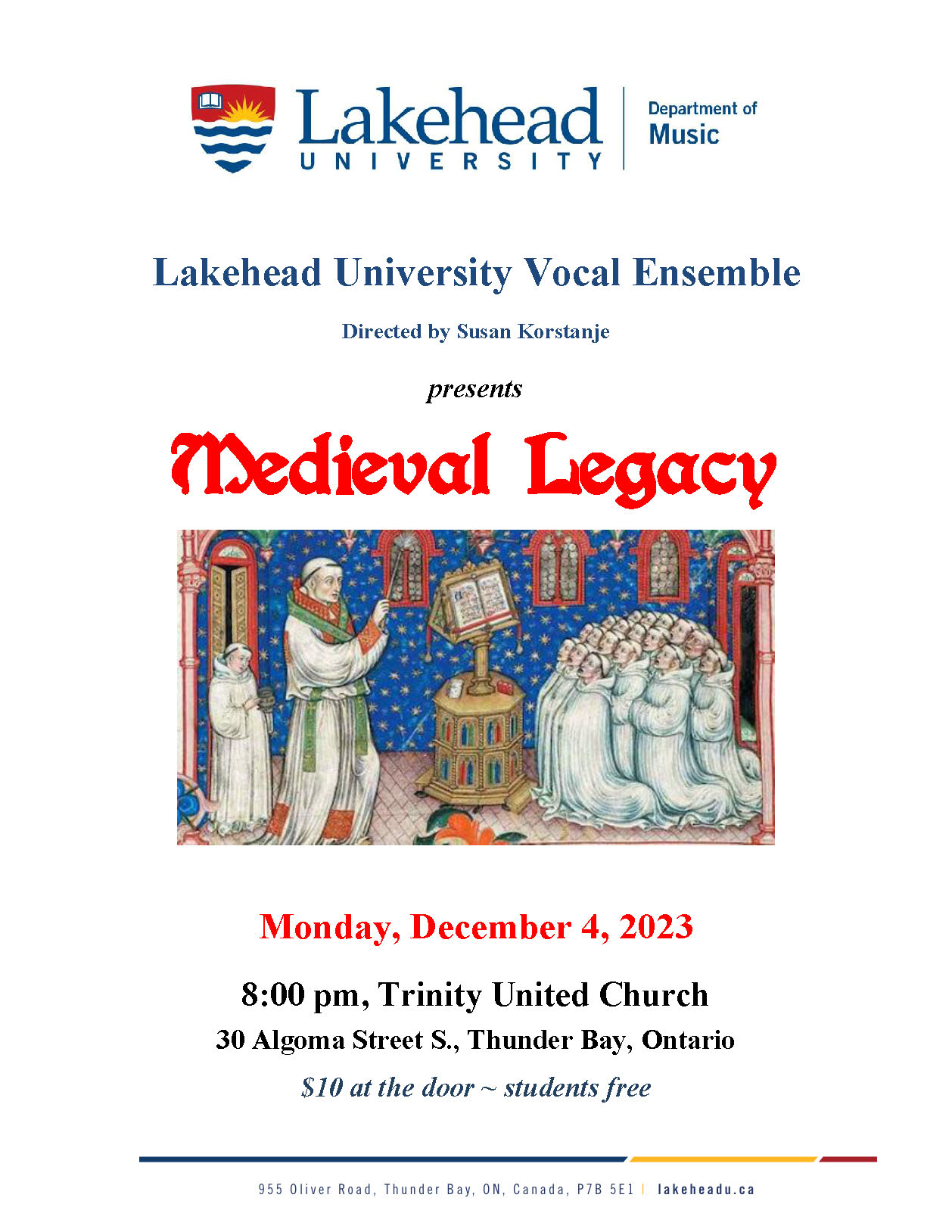 Lakehead
UNIVERSITY

Department of
Music

Lakehead University Vocal Ensemble

Directed by Susan Korstanje

presents

Medieval Legacy

Monday, December 4, 2023

8:00 pm, Trinity United Church

30 Algoma Street S., Thunder Bay, Ontario

$10 at the door ~ students free

955 Oliver Road, Thunder Bay, ON, Canada, P7B 5E1 | lakeheadu.ca